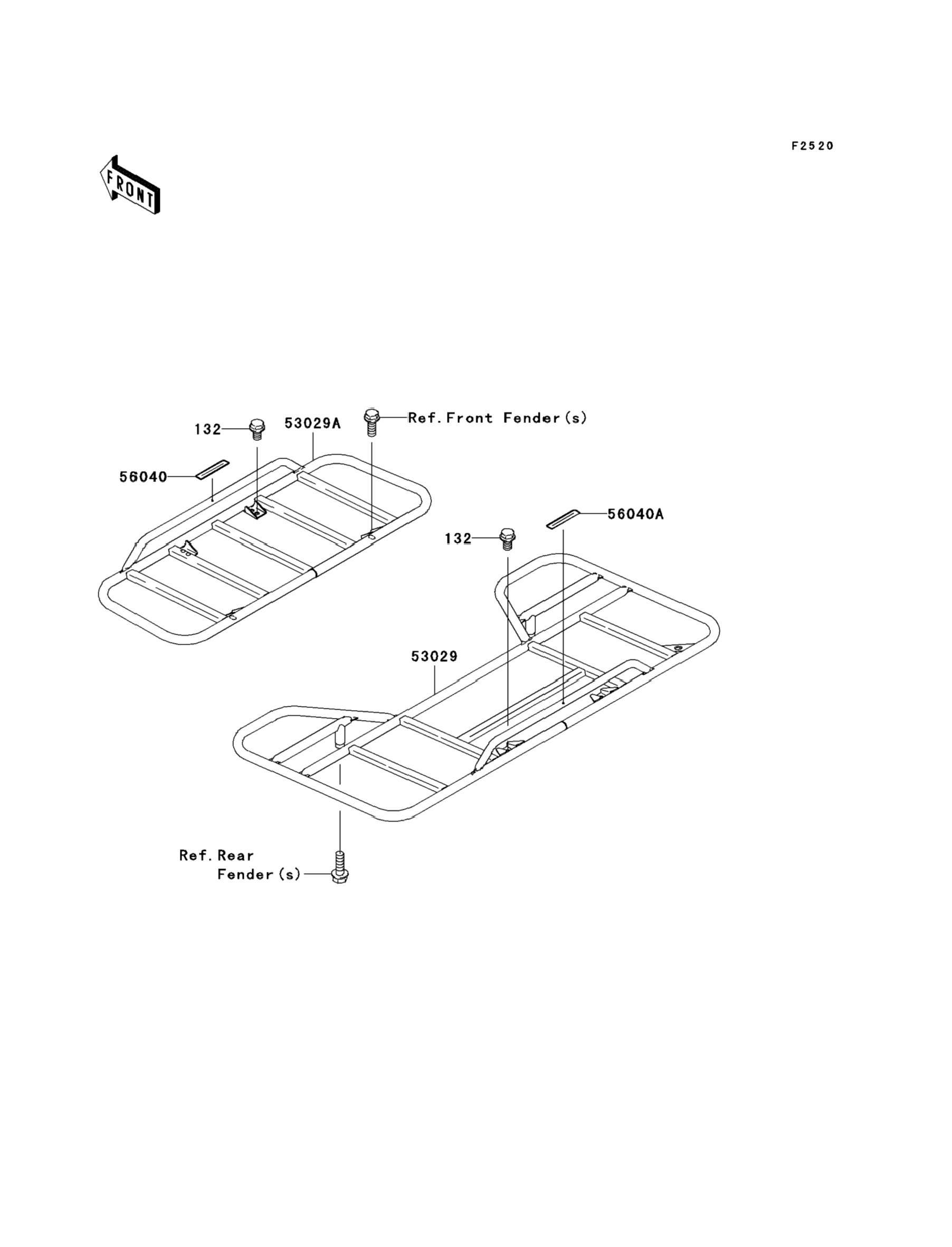 F2520

FRONT

132
53029A
Ref.Front Fender(s)
56040
56040A
132
53029
Ref.Rear
Fender(s)